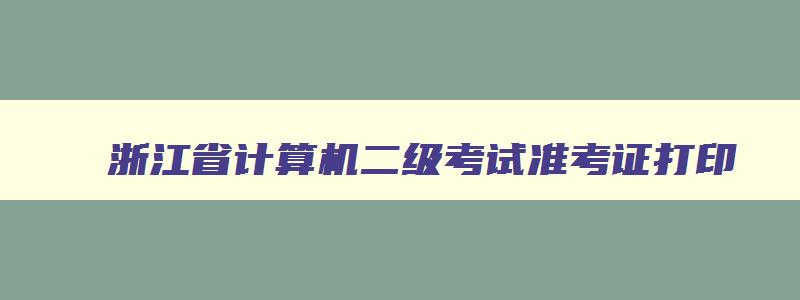 浙江省计算机二级考试准考证打印